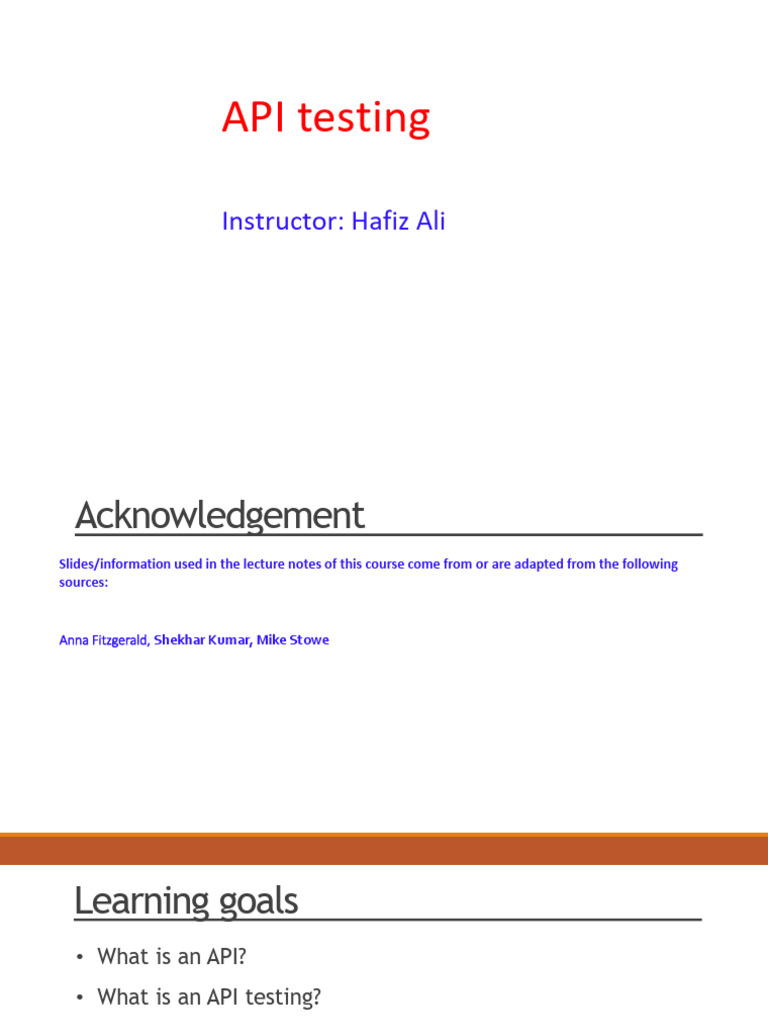 API testing

Instructor: Hafiz Ali

Acknowledgement

Slides/information used in the lecture notes of this course come from or are adapted from the following sources:

Anna Fitzgerald, Shekhar Kumar, Mike Stowe

Learning goals

• What is an API?
• What is an API testing?